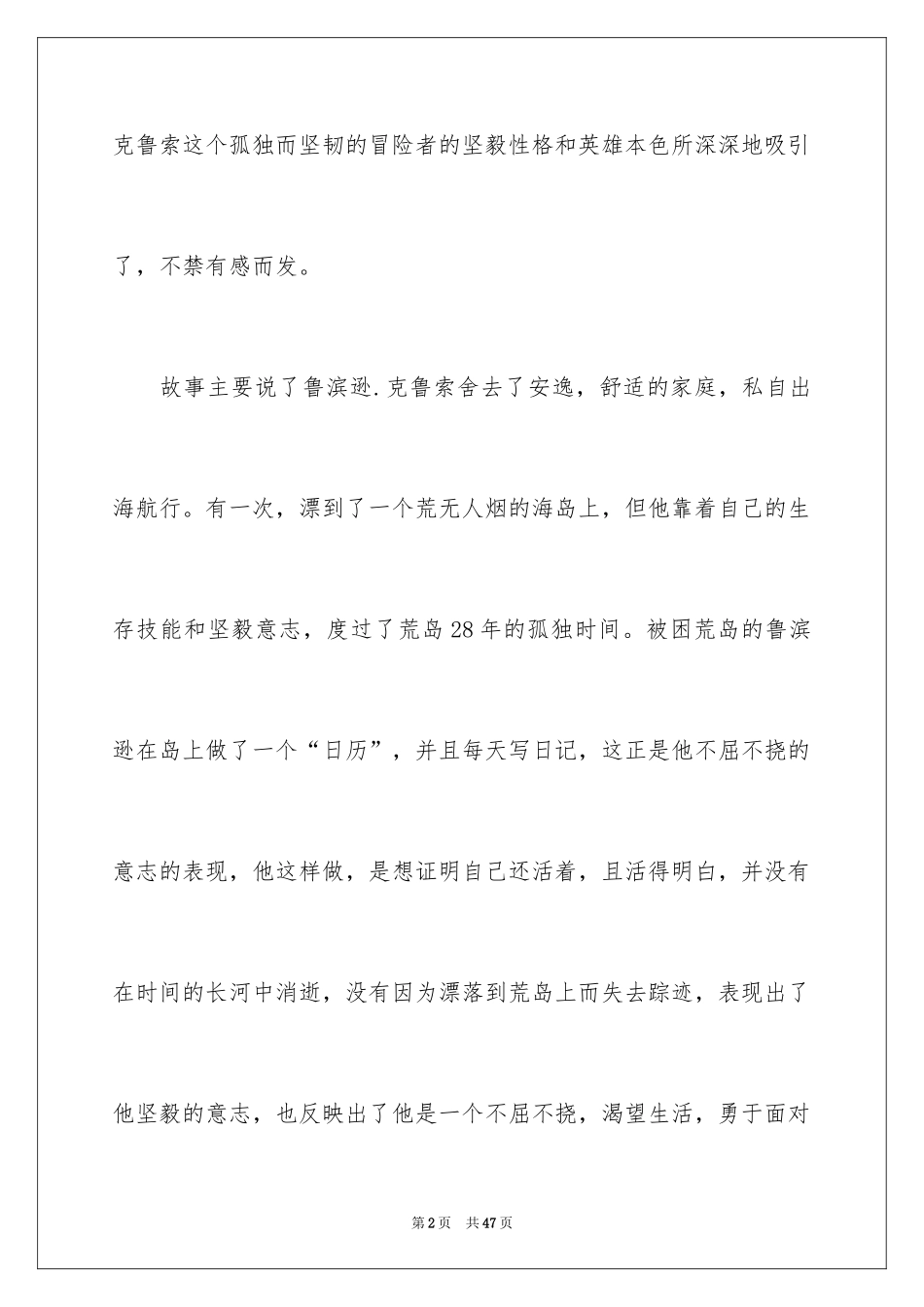 克鲁索这个孤独而坚韧的冒险者的坚毅性格和英雄本色所深深地吸引了，不禁有感而发。

故事主要说了鲁滨逊.克鲁索舍去了安逸，舒适的家庭，私自出海航行。有一次，漂到了一个荒无人烟的海岛上，但他靠着自己的生存技能和坚毅意志，度过了荒岛28年的孤独时间。被困荒岛的鲁滨逊在岛上做了一个“日历”，并且每天写日记，这正是他不屈不挠的意志的表现，他这样做，是想证明自己还活着，且活得明白，并没有在时间的长河中消逝，没有因为漂落到荒岛上而失去踪迹，表现出了他坚毅的意志，也反映出了他是一个不屈不挠，渴望生活，勇于面对

第2页 共47页